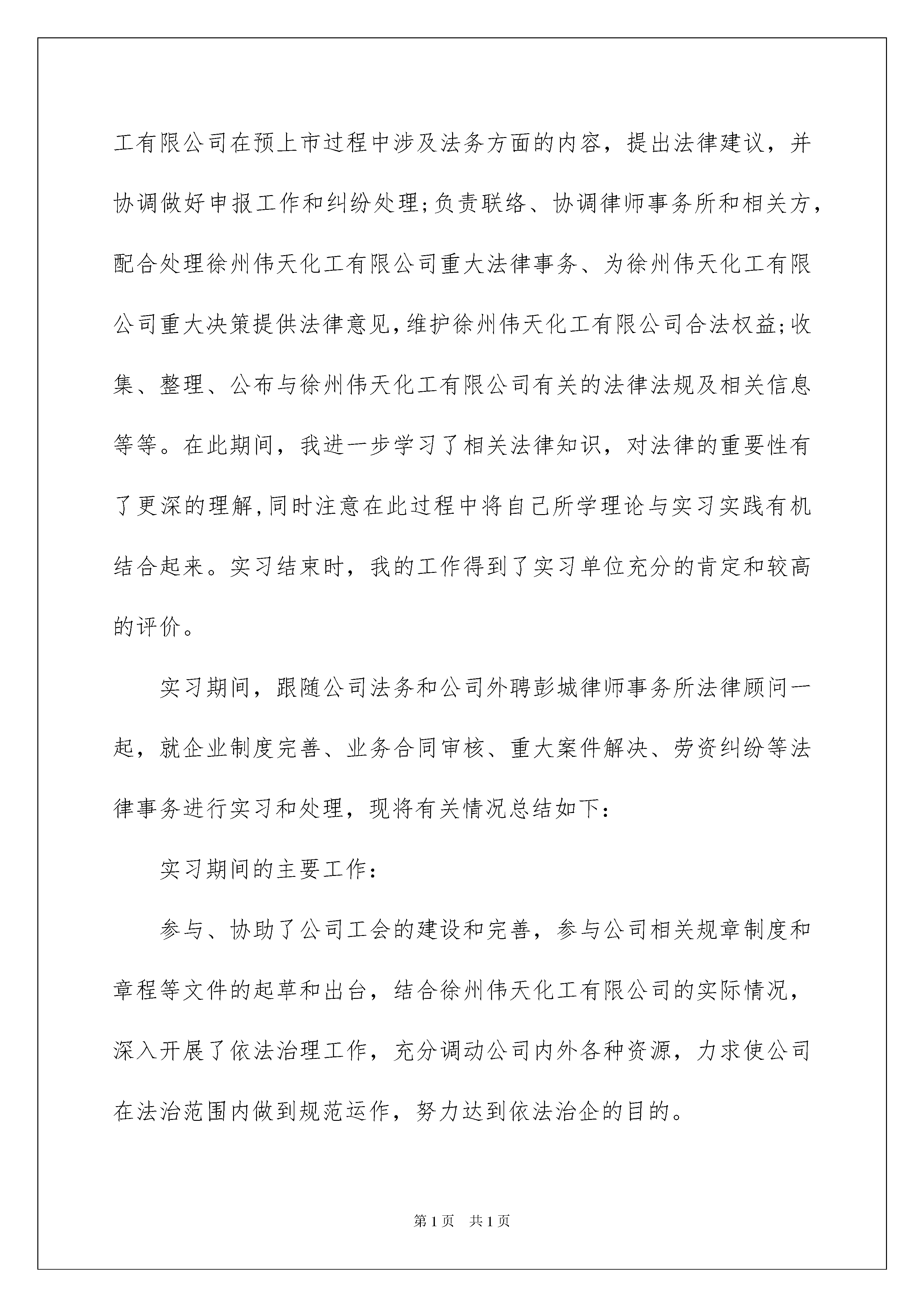 工有限公司在预上市过程中涉及法务方面的内容，提出法律建议，并协调做好申报工作和纠纷处理;负责联络、协调律师事务所和相关方，配合处理徐州伟天化工有限公司重大法律事务、为徐州伟天化工有限公司重大决策提供法律意见,维护徐州伟天化工有限公司合法权益;收集、整理、公布与徐州伟天化工有限公司有关的法律法规及相关信息等等。在此期间，我进一步学习了相关法律知识，对法律的重要性有了更深的理解,同时注意在此过程中将自己所学理论与实习实践有机结合起来。实习结束时，我的工作得到了实习单位充分的肯定和较高的评价。

实习期间，跟随公司法务和公司外聘彭城律师事务所法律顾问一起，就企业制度完善、业务合同审核、重大案件解决、劳资纠纷等法律事务进行实习和处理，现将有关情况总结如下：

实习期间的主要工作：

参与、协助了公司工会的建设和完善，参与公司相关规章制度和章程等文件的起草和出台，结合徐州伟天化工有限公司的实际情况，深入开展了依法治理工作，充分调动公司内外各种资源，力求使公司在法治范围内做到规范运作，努力达到依法治企的目的。

第1页 共1页